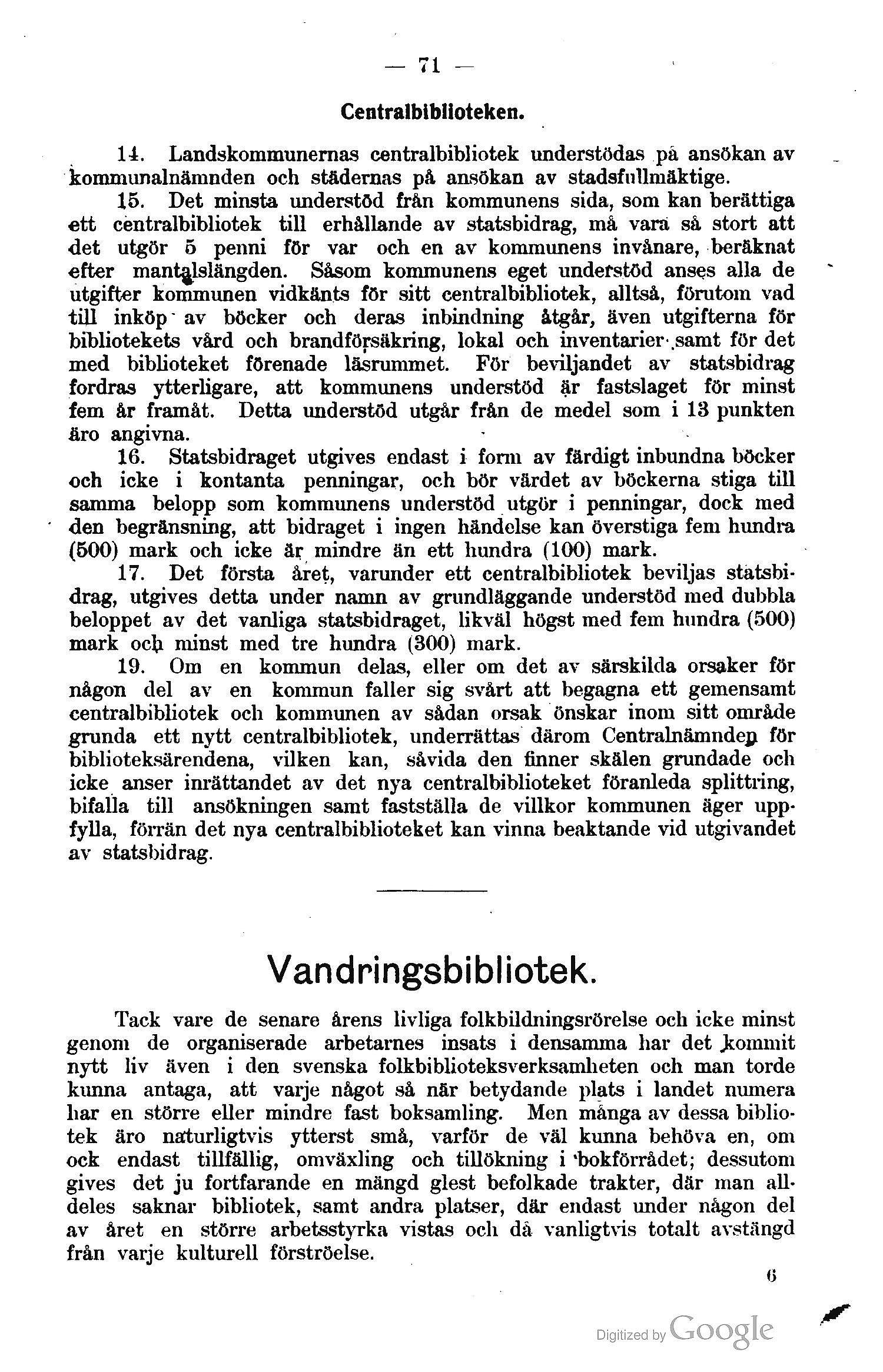 — 71 —

Centralbiblioteken.

14. Landskommunernas centralbibliotek understödas på ansökan av kommunalnämnden och städernas på ansökan av stadsfullmäktige.

15. Det minsta understöd från kommunens sida, som kan berättiga ett centralbibliotek till erhållande av statsbidrag, må vara så stort att det utgör 5 penni för var och en av kommunens invånare, beräknat efter mantalslängden. Såsom kommunens eget understöd anses alla de utgifter kommunen vidkänts för sitt centralbibliotek, alltså, förutom vad till inköp av böcker och deras inbindning åtgår, även utgifterna för bibliotekets vård och brandförsäkring, lokal och inventarier samt för det med biblioteket förenade läsrummet. För beviljandet av statsbidrag fordras ytterligare, att kommunens understöd är fastslaget för minst fem år framåt. Detta understöd utgår från de medel som i 13 punkten äro angivna.

16. Statsbidraget utgives endast i form av färdigt inbundna böcker och icke i kontanta penningar, och bör värdet av böckerna stiga till samma belopp som kommunens understöd utgör i penningar, dock med den begränsning, att bidraget i ingen händelse kan överstiga fem hundra (500) mark och icke är mindre än ett hundra (100) mark.

17. Det första året, varunder ett centralbibliotek beviljas statsbidrag, utgives detta under namn av grundläggande understöd med dubbla beloppet av det vanliga statsbidraget, likväl högst med fem hundra (500) mark och minst med tre hundra (300) mark.

19. Om en kommun delas, eller om det av särskilda orsaker för någon del av en kommun faller sig svårt att begagna ett gemensamt centralbibliotek och kommunen av sådan orsak önskar inom sitt område grunda ett nytt centralbibliotek, underrättas därom Centralnämnden för biblioteksärendena, vilken kan, såvida den finner skälen grundade och icke anser inrättandet av det nya centralbiblioteket föranleda splittring, bifalla till ansökningen samt fastställa de villkor kommunen äger uppfylla, förrän det nya centralbiblioteket kan vinna beaktande vid utgivandet av statsbidrag.

Vandringsbibliotek.

Tack vare de senare årens livliga folkbildningsrörelse och icke minst genom de organiserade arbetarnes insats i densamma har det kommit nytt liv även i den svenska folkbiblioteksverksamheten och man torde kunna antaga, att varje något så när betydande plats i landet numera har en större eller mindre fast boksamling. Men många av dessa bibliotek äro naturligtvis ytterst små, varför de väl kunna behöva en, om ock endast tillfällig, omväxling och tillökning i bokförrådet; dessutom gives det ju fortfarande en mängd glest befolkade trakter, där man alldeles saknar bibliotek, samt andra platser, där endast under någon del av året en större arbetsstyrka vistas och då vanligtvis totalt avstängd från varje kulturell förströelse.

6

Digitized by Google